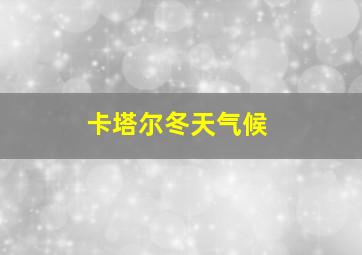 卡塔尔冬天气候